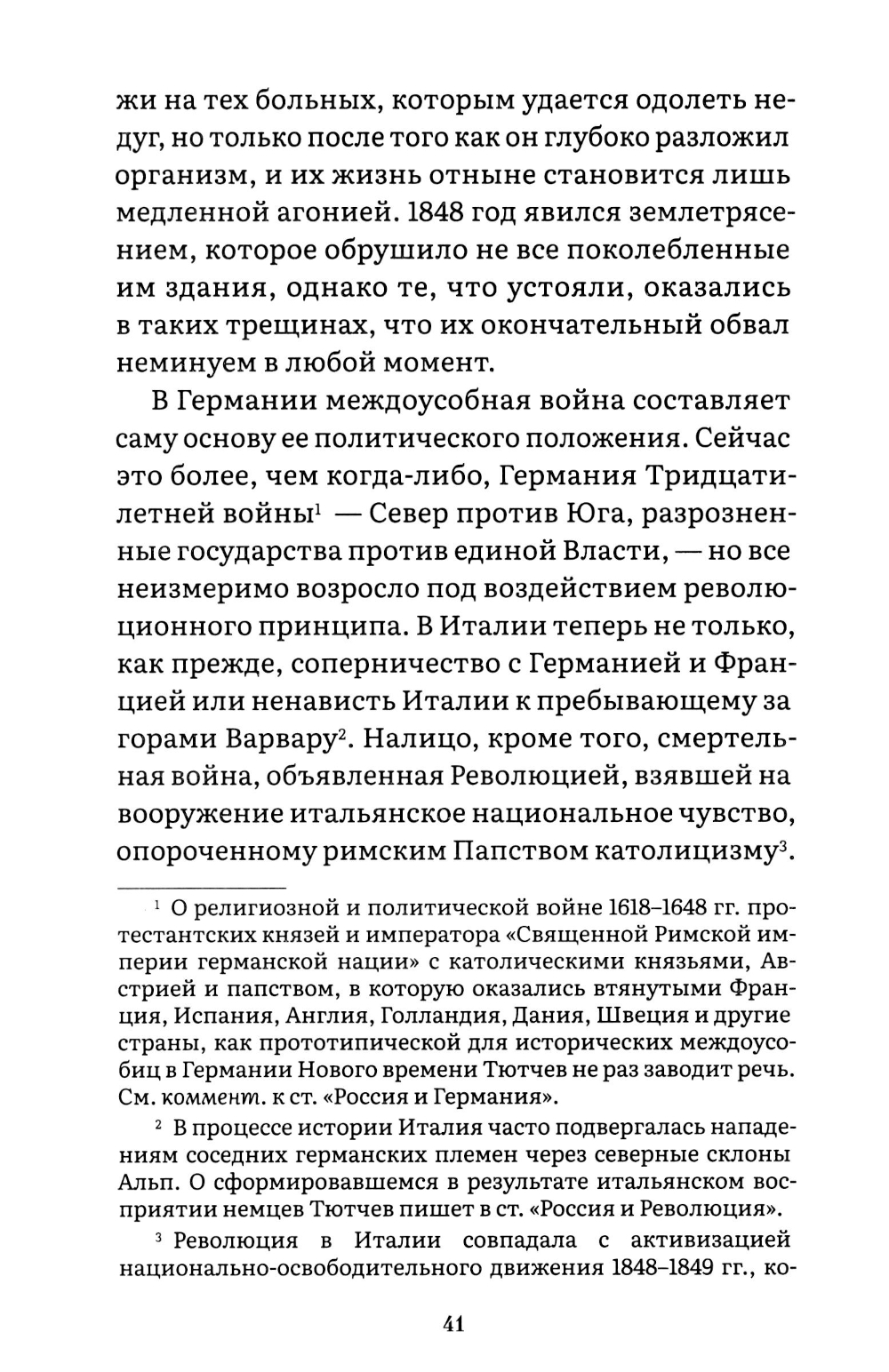 жи на тех больных, которым удается одолеть недуг, но только после того как он глубоко разложил организм, и их жизнь отныне становится лишь медленной агонией. 1848 год явился землетрясением, которое обрушило не все поколебленные им здания, однако те, что устояли, оказались в таких трещинах, что их окончательный обвал неминуем в любой момент.

В Германии междоусобная война составляет саму основу ее политического положения. Сейчас это более, чем когда-либо, Германия Тридцатилетней войны$^1$ — Север против Юга, разрозненные государства против единой Власти, — но все неизмеримо возросло под воздействием революционного принципа. В Италии теперь не только, как прежде, соперничество с Германией и Францией или ненависть Италии к пребывающему за горами Варвару$^2$. Налицо, кроме того, смертельная война, объявленная Революцией, взявшей на вооружение итальянское национальное чувство, опороченному римским Папством католицизму$^3$.

$^1$ О религиозной и политической войне 1618–1648 гг. протестантских князей и императора «Священной Римской империи германской нации» с католическими князьями, Австрией и папством, в которую оказались втянутыми Франция, Испания, Англия, Голландия, Дания, Швеция и другие страны, как прототипической для исторических междоусобиц в Германии Нового времени Тютчев не раз заводит речь. См. коммент. к ст. «Россия и Германия».

$^2$ В процессе истории Италия часто подвергалась нападениям соседних германских племен через северные склоны Альп. О сформировавшемся в результате итальянском восприятии немцев Тютчев пишет в ст. «Россия и Революция».

$^3$ Революция в Италии совпадала с активизацией национально-освободительного движения 1848–1849 гг., ко-

41